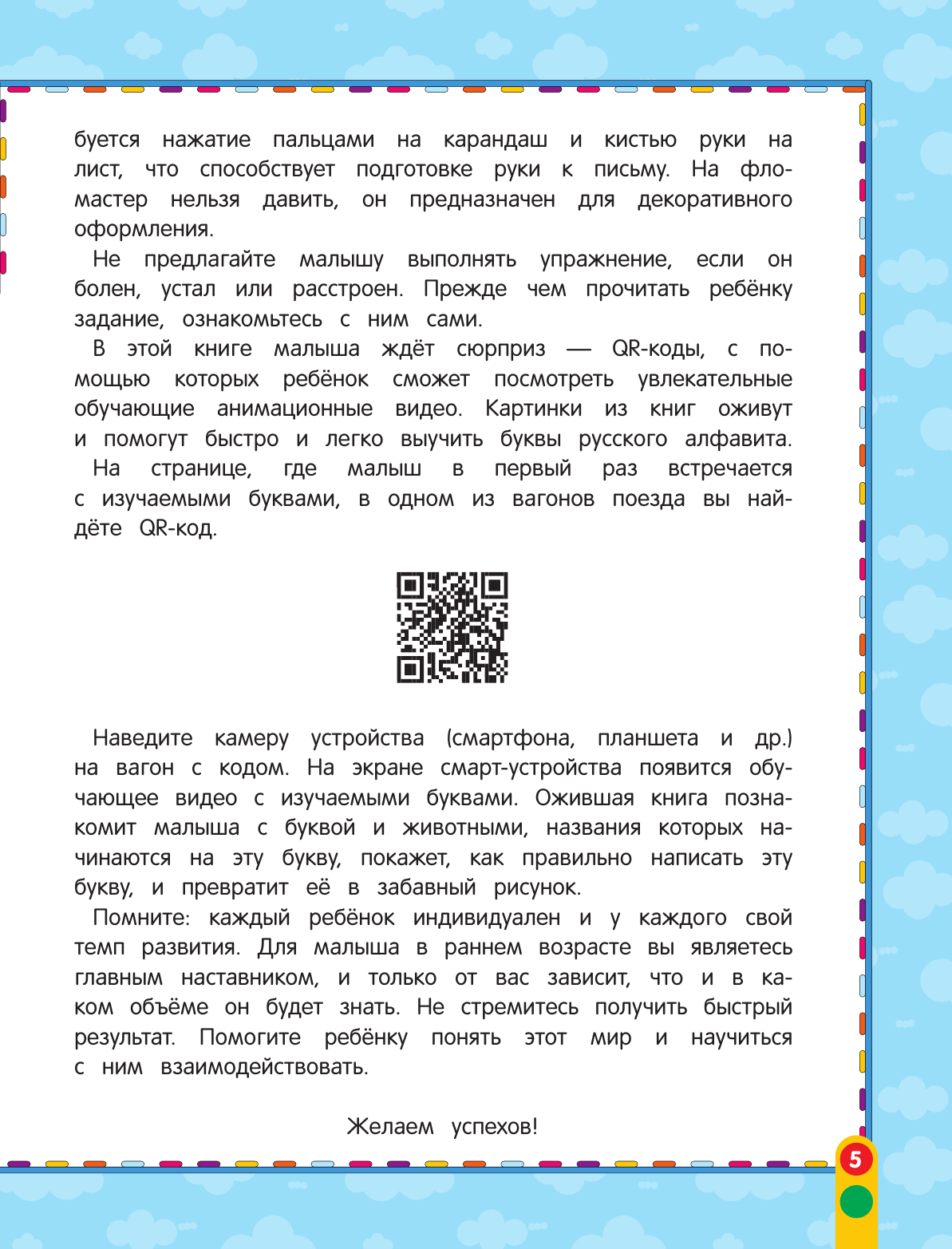 буется нажатие пальцами на карандаш и кистью руки на лист, что способствует подготовке руки к письму. На фломастер нельзя давить, он предназначен для декоративного оформления.

Не предлагайте малышу выполнять упражнение, если он болен, устал или расстроен. Прежде чем прочитать ребёнку задание, ознакомьтесь с ним сами.

В этой книге малыша ждёт сюрприз — QR-коды, с помощью которых ребёнок сможет посмотреть увлекательные обучающие анимационные видео. Картинки из книг оживут и помогут быстро и легко выучить буквы русского алфавита.

На странице, где малыш в первый раз встречается с изучаемыми буквами, в одном из вагонов поезда вы найдёте QR-код.

Наведите камеру устройства (смартфона, планшета и др.) на вагон с кодом. На экране смарт-устройства появится обучающее видео с изучаемыми буквами. Ожившая книга познакомит малыша с буквой и животными, названия которых начинаются на эту букву, покажет, как правильно написать эту букву, и превратит её в забавный рисунок.

Помните: каждый ребёнок индивидуален и у каждого свой темп развития. Для малыша в раннем возрасте вы являетесь главным наставником, и только от вас зависит, что и в каком объёме он будет знать. Не стремитесь получить быстрый результат. Помогите ребёнку понять этот мир и научиться с ним взаимодействовать.

Желаем успехов!

5